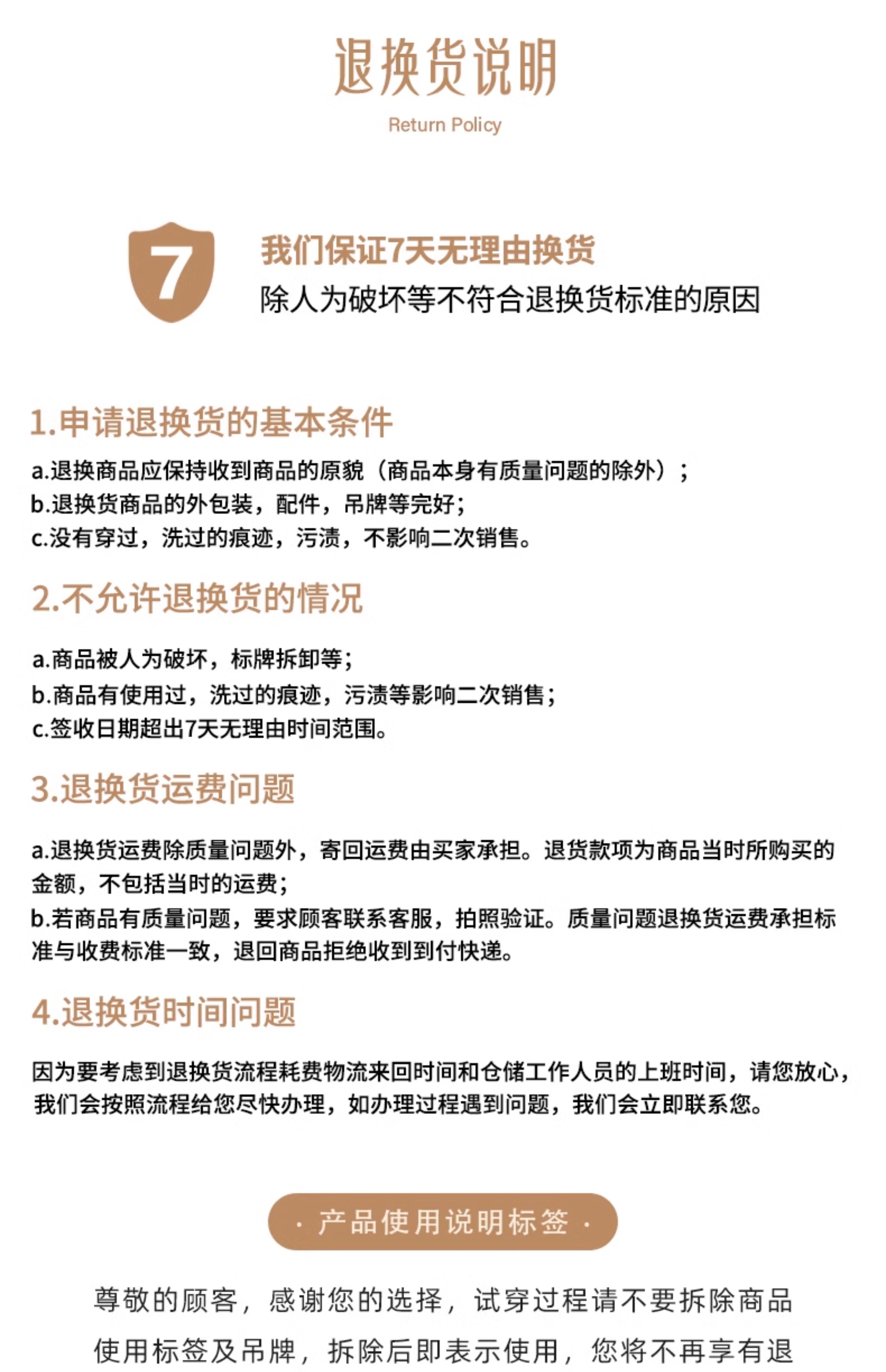 退换货说明
Return Policy

7

我们保证7天无理由换货
除人为破坏等不符合退换货标准的原因

1.申请退换货的基本条件
a.退换商品应保持收到商品的原貌（商品本身有质量问题的除外）；
b.退换货商品的外包装，配件，吊牌等完好；
c.没有穿过，洗过的痕迹，污渍，不影响二次销售。

2.不允许退换货的情况
a.商品被人为破坏，标牌拆卸等；
b.商品有使用过，洗过的痕迹，污渍等影响二次销售；
c.签收日期超出7天无理由时间范围。

3.退换货运费问题
a.退换货运费除质量问题外，寄回运费由买家承担。退货款项为商品当时所购买的金额，不包括当时的运费；
b.若商品有质量问题，要求顾客联系客服，拍照验证。质量问题退换货运费承担标准与收费标准一致，退回商品拒绝收到到付快递。

4.退换货时间问题
因为要考虑到退换货流程耗费物流来回时间和仓储工作人员的上班时间，请您放心，我们会按照流程给您尽快办理，如办理过程遇到问题，我们会立即联系您。

· 产品使用说明标签 ·

尊敬的顾客，感谢您的选择，试穿过程请不要拆除商品使用标签及吊牌，拆除后即表示使用，您将不再享有退